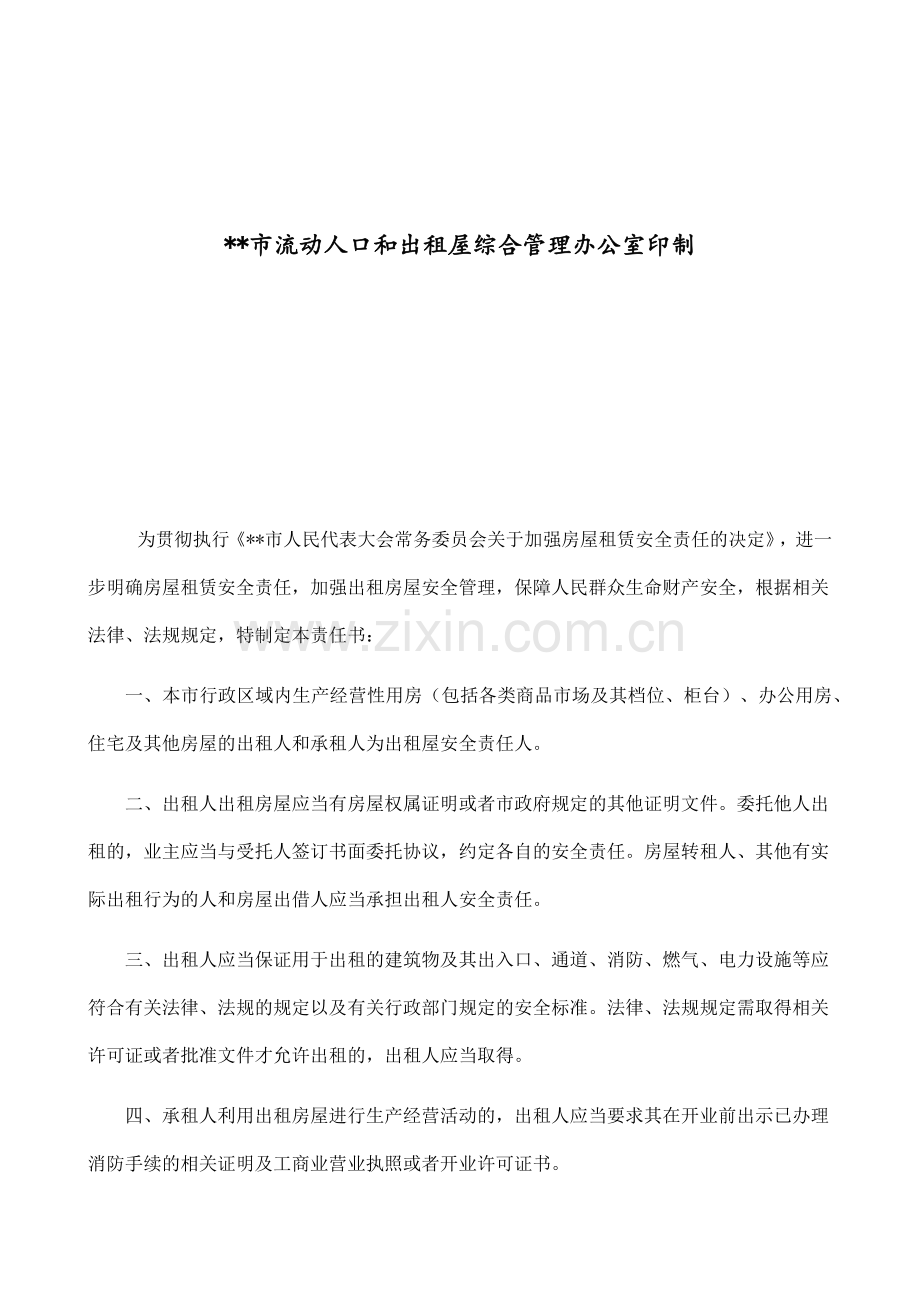 **市流动人口和出租屋综合管理办公室印制

为贯彻执行《**市人民代表大会常务委员会关于加强房屋租赁安全责任的决定》，进一步明确房屋租赁安全责任，加强出租房屋安全管理，保障人民群众生命财产安全，根据相关法律、法规规定，特制定本责任书：

www.zixin.com.cn

一、本市行政区域内生产经营性用房（包括各类商品市场及其档位、柜台）、办公用房、住宅及其他房屋的出租人和承租人为出租屋安全责任人。

二、出租人出租房屋应当有房屋权属证明或者市政府规定的其他证明文件。委托他人出租的，业主应当与受托人签订书面委托协议，约定各自的安全责任。房屋转租人、其他有实际出租行为的人和房屋出借人应当承担出租人安全责任。

三、出租人应当保证用于出租的建筑物及其出入口、通道、消防、燃气、电力设施等应符合有关法律、法规的规定以及有关行政部门规定的安全标准。法律、法规规定需取得相关许可证或者批准文件才允许出租的，出租人应当取得。

四、承租人利用出租房屋进行生产经营活动的，出租人应当要求其在开业前出示已办理消防手续的相关证明及工商业营业执照或者开业许可证书。